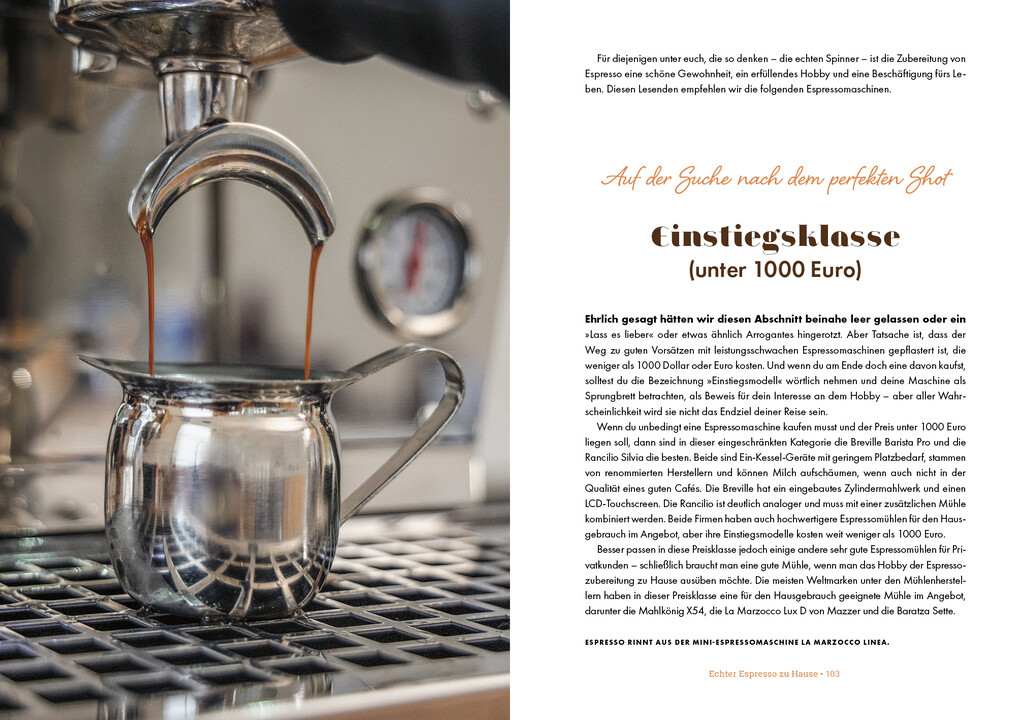 Für diejenigen unter euch, die so denken – die echten Spinner – ist die Zubereitung von Espresso eine schöne Gewohnheit, ein erfüllendes Hobby und eine Beschäftigung fürs Leben. Diesen Lesenden empfehlen wir die folgenden Espressomaschinen.

Auf der Suche nach dem perfekten Shot

Einstiegsklasse
(unter 1000 Euro)

Ehrlich gesagt hätten wir diesen Abschnitt beinahe leer gelassen oder ein »Lass es lieber« oder etwas ähnlich Arrogantes hingerotzt. Aber Tatsache ist, dass der Weg zu guten Vorsätzen mit leistungsschwachen Espressomaschinen gepflastert ist, die weniger als 1000 Dollar oder Euro kosten. Und wenn du am Ende doch eine davon kaufst, solltest du die Bezeichnung »Einstiegsmodell« wörtlich nehmen und deine Maschine als Sprungbrett betrachten, als Beweis für dein Interesse an dem Hobby – aber aller Wahrscheinlichkeit wird sie nicht das Endziel deiner Reise sein.

Wenn du unbedingt eine Espressomaschine kaufen musst und der Preis unter 1000 Euro liegen soll, dann sind in dieser eingeschränkten Kategorie die Breville Barista Pro und die Rancilio Silvia die besten. Beide sind Ein-Kessel-Geräte mit geringem Platzbedarf, stammen von renommierten Herstellern und können Milch aufschäumen, wenn auch nicht in der Qualität eines guten Cafés. Die Breville hat ein eingebautes Zylindermahlwerk und einen LCD-Touchscreen. Die Rancilio ist deutlich analoger und muss mit einer zusätzlichen Mühle kombiniert werden. Beide Firmen haben auch hochwertigere Espressomühlen für den Hausgebrauch im Angebot, aber ihre Einstiegsmodelle kosten weit weniger als 1000 Euro.

Besser passen in diese Preisklasse jedoch einige andere sehr gute Espressomühlen für Privatkunden – schließlich braucht man eine gute Mühle, wenn man das Hobby der Espressozubereitung zu Hause ausüben möchte. Die meisten Weltmarken unter den Mühlenherstellern haben in dieser Preisklasse eine für den Hausgebrauch geeignete Mühle im Angebot, darunter die Mahlkönig X54, die La Marzocco Lux D von Mazzer und die Baratza Sette.

ESPRESSO RINNT AUS DER MINI-ESPRESSOMASCHINE LA MARZOCCO LINEA.

Echter Espresso zu Hause • 103